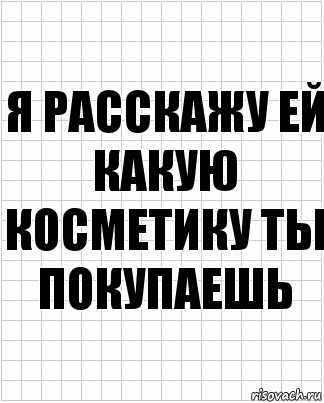 Я РАССКАЖУ ЕЙ КАКУЮ КОСМЕТИКУ ТЫ ПОКУПАЕШЬ

risovach.ru